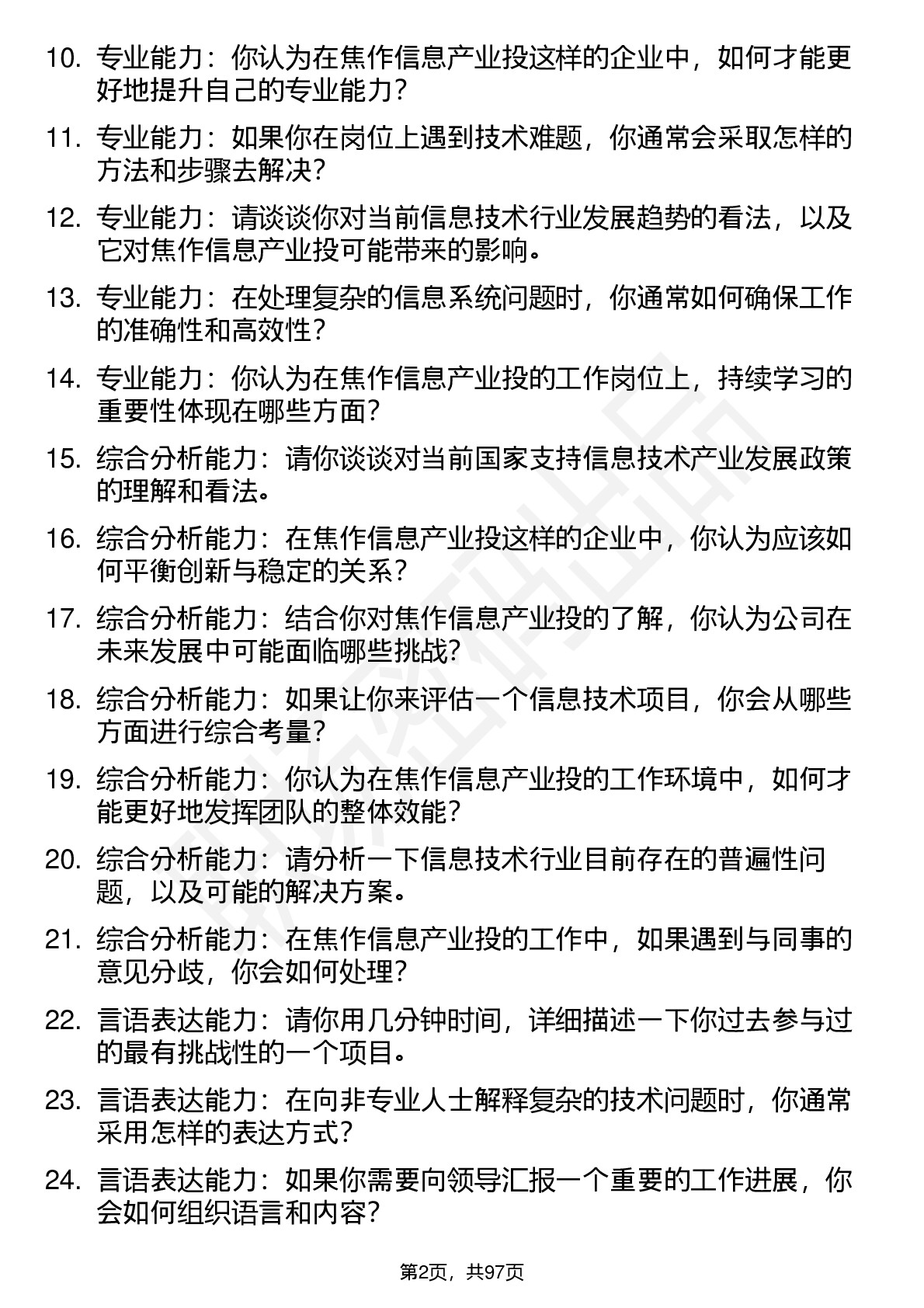 10. 专业能力：你认为在焦作信息产业投这样的企业中，如何才能更好地提升自己的专业能力？

11. 专业能力：如果你在岗位上遇到技术难题，你通常会采取怎样的方法和步骤去解决？

12. 专业能力：请谈谈你对当前信息技术行业发展趋势的看法，以及它对焦作信息产业投可能带来的影响。

13. 专业能力：在处理复杂的信息系统问题时，你通常如何确保工作的准确性和高效性？

14. 专业能力：你认为在焦作信息产业投的工作岗位上，持续学习的重要性体现在哪些方面？

15. 综合分析能力：请你谈谈对当前国家支持信息技术产业发展政策的理解和看法。

16. 综合分析能力：在焦作信息产业投这样的企业中，你认为应该如何平衡创新与稳定的关系？

17. 综合分析能力：结合你对焦作信息产业投的了解，你认为公司在未来发展中可能面临哪些挑战？

18. 综合分析能力：如果让你来评估一个信息技术项目，你会从哪些方面进行综合考量？

19. 综合分析能力：你认为在焦作信息产业投的工作环境中，如何才能更好地发挥团队的整体效能？

20. 综合分析能力：请分析一下信息技术行业目前存在的普遍性问题，以及可能的解决方案。

21. 综合分析能力：在焦作信息产业投的工作中，如果遇到与同事的意见分歧，你会如何处理？

22. 言语表达能力：请你用几分钟时间，详细描述一下你过去参与过的最有挑战性的一个项目。

23. 言语表达能力：在向非专业人士解释复杂的技术问题时，你通常采用怎样的表达方式？

24. 言语表达能力：如果你需要向领导汇报一个重要的工作进展，你会如何组织语言和内容？

第2页，共97页